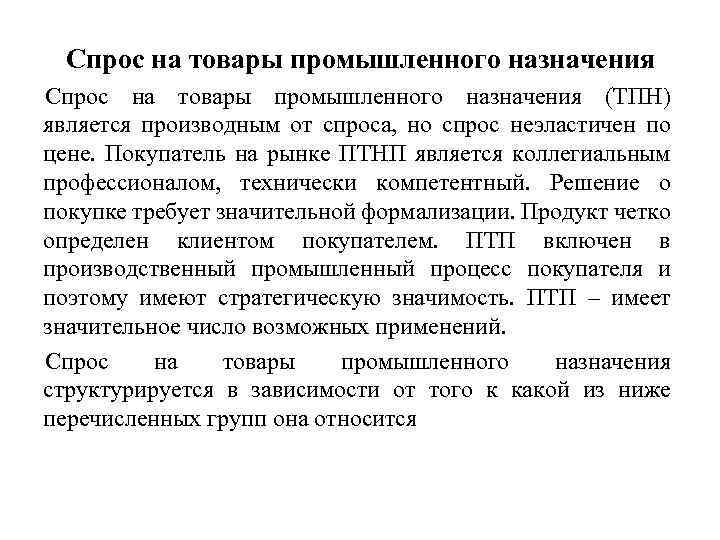 Спрос на товары промышленного назначения

Спрос на товары промышленного назначения (ТПН) является производным от спроса, но спрос неэластичен по цене. Покупатель на рынке ПТНП является коллегиальным профессионалом, технически компетентный. Решение о покупке требует значительной формализации. Продукт четко определен клиентом покупателем. ПТП включен в производственный промышленный процесс покупателя и поэтому имеют стратегическую значимость. ПТП – имеет значительное число возможных применений.

Спрос на товары промышленного назначения структурируется в зависимости от того к какой из ниже перечисленных групп она относится